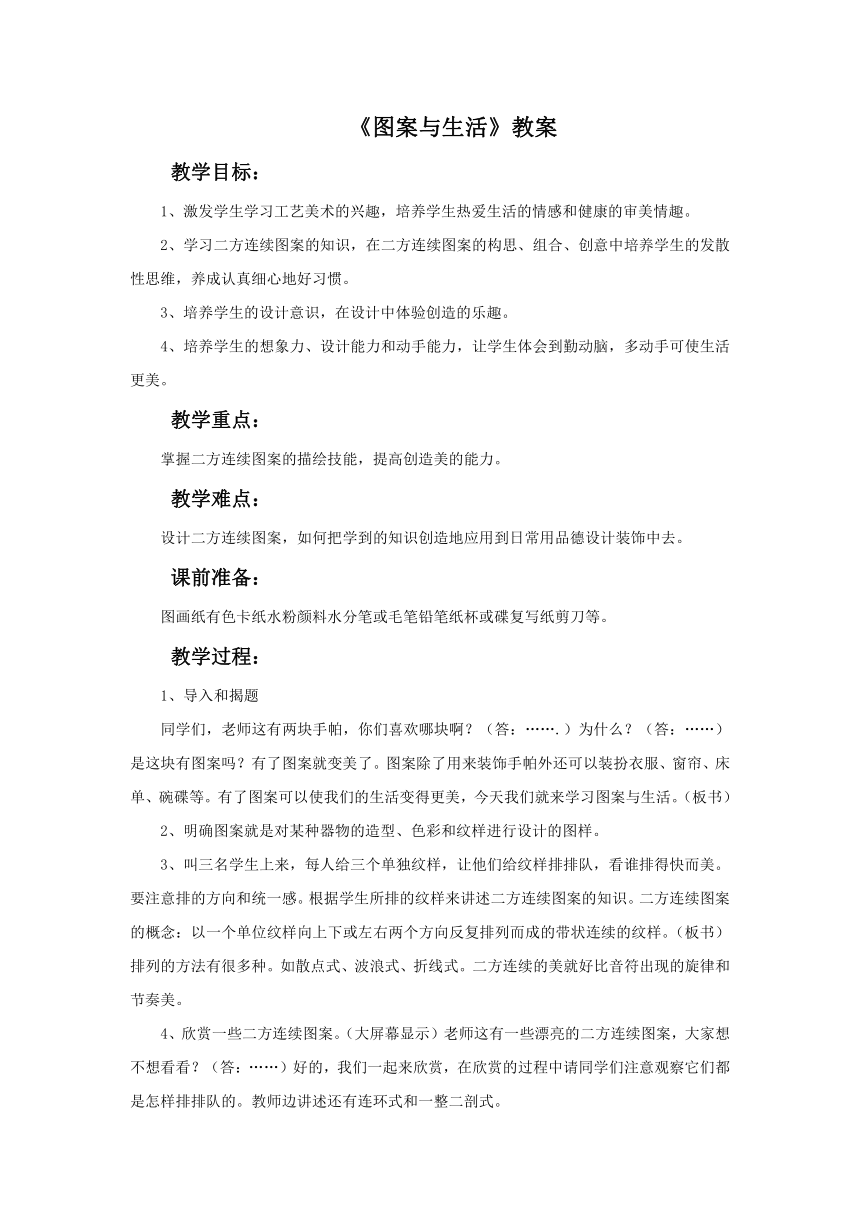 《图案与生活》教案

教学目标：

1、激发学生学习工艺美术的兴趣，培养学生热爱生活的情感和健康的审美情趣。

2、学习二方连续图案的知识，在二方连续图案的构思、组合、创意中培养学生的发散性思维，养成认真细心地好习惯。

3、培养学生的设计意识，在设计中体验创造的乐趣。

4、培养学生的想象力、设计能力和动手能力，让学生体会到勤动脑，多动手可使生活更美。

教学重点：

掌握二方连续图案的描绘技能，提高创造美的能力。

教学难点：

设计二方连续图案，如何把学到的知识创造地应用到日常用品德设计装饰中去。

课前准备：

图画纸有色卡纸水粉颜料水分笔或毛笔铅笔纸杯或碟复写纸剪刀等。

教学过程：

1、导入和揭题

同学们，老师这有两块手帕，你们喜欢哪块啊？（答：…….）为什么？（答：……）是这块有图案吗？有了图案就变美了。图案除了用来装饰手帕外还可以装扮衣服、窗帘、床单、碗碟等。有了图案可以使我们的生活变得更美，今天我们就来学习图案与生活。（板书）

2、明确图案就是对某种器物的造型、色彩和纹样进行设计的图样。

3、叫三名学生上来，每人给三个单独纹样，让他们给纹样排排队，看谁排得快而美。要注意排的方向和统一感。根据学生所排的纹样来讲述二方连续图案的知识。二方连续图案的概念：以一个单位纹样向上下或左右两个方向反复排列而成的带状连续的纹样。（板书）排列的方法有很多种。如散点式、波浪式、折线式。二方连续的美就好比音符出现的旋律和节奏美。

4、欣赏一些二方连续图案。（大屏幕显示）老师这有一些漂亮的二方连续图案，大家想不想看看？（答：……）好的，我们一起来欣赏，在欣赏的过程中请同学们注意观察它们都是怎样排排队的。教师边讲述还有连环式和一整二剖式。